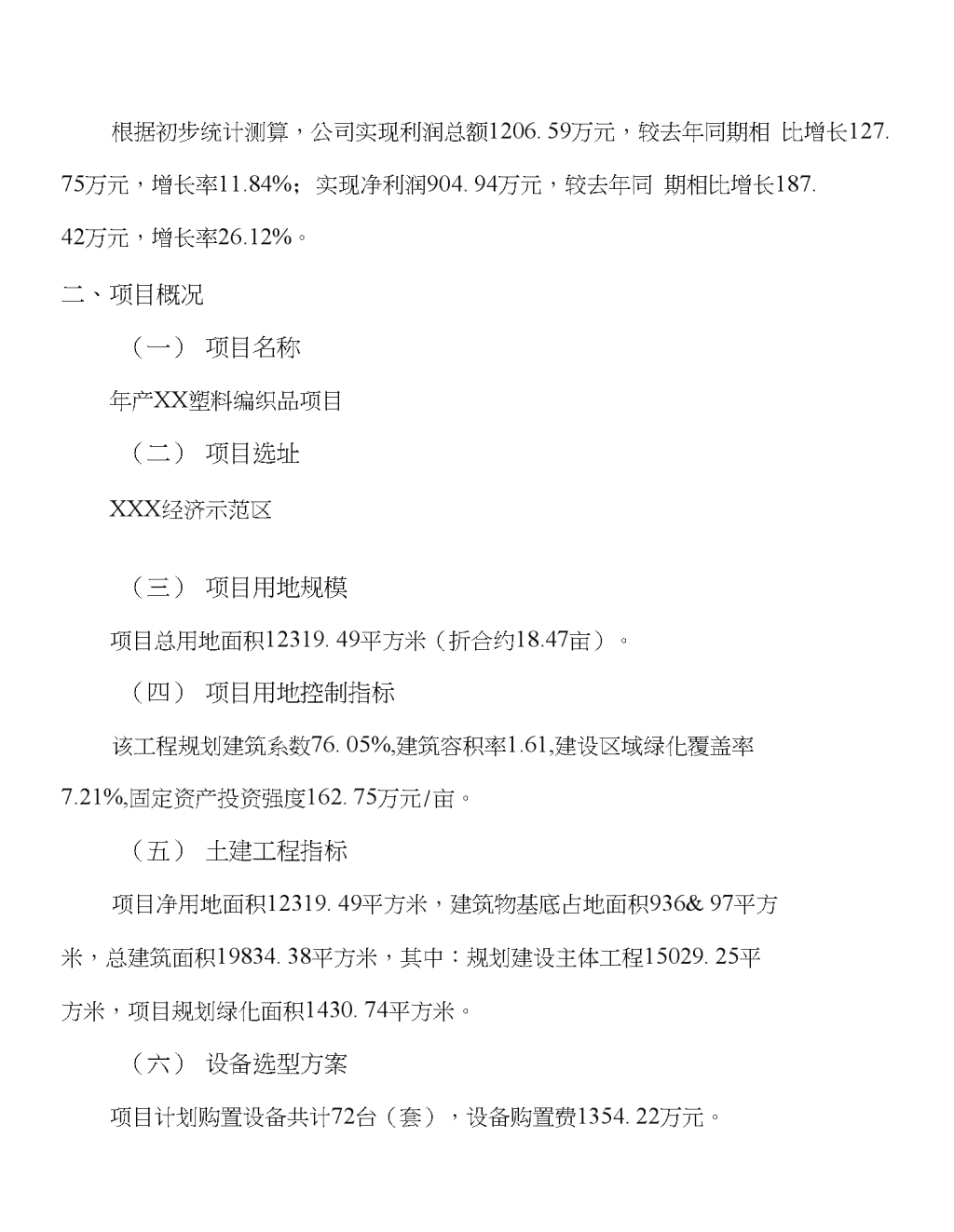 根据初步统计测算，公司实现利润总额1206. 59万元，较去年同期相 比增长127. 75万元，增长率11.84%；实现净利润904. 94万元，较去年同 期相比增长187. 42万元，增长率26.12%。

二、项目概况

（一） 项目名称

年产XX塑料编织品项目

（二） 项目选址

XXX经济示范区

（三） 项目用地规模

项目总用地面积12319. 49平方米（折合约18.47亩）。

（四） 项目用地控制指标

该工程规划建筑系数76. 05%,建筑容积率1.61,建设区域绿化覆盖率7.21%,固定资产投资强度162. 75万元/亩。

（五） 土建工程指标

项目净用地面积12319. 49平方米，建筑物基底占地面积936& 97平方米，总建筑面积19834. 38平方米，其中：规划建设主体工程15029. 25平方米，项目规划绿化面积1430. 74平方米。

（六） 设备选型方案

项目计划购置设备共计72台（套），设备购置费1354. 22万元。